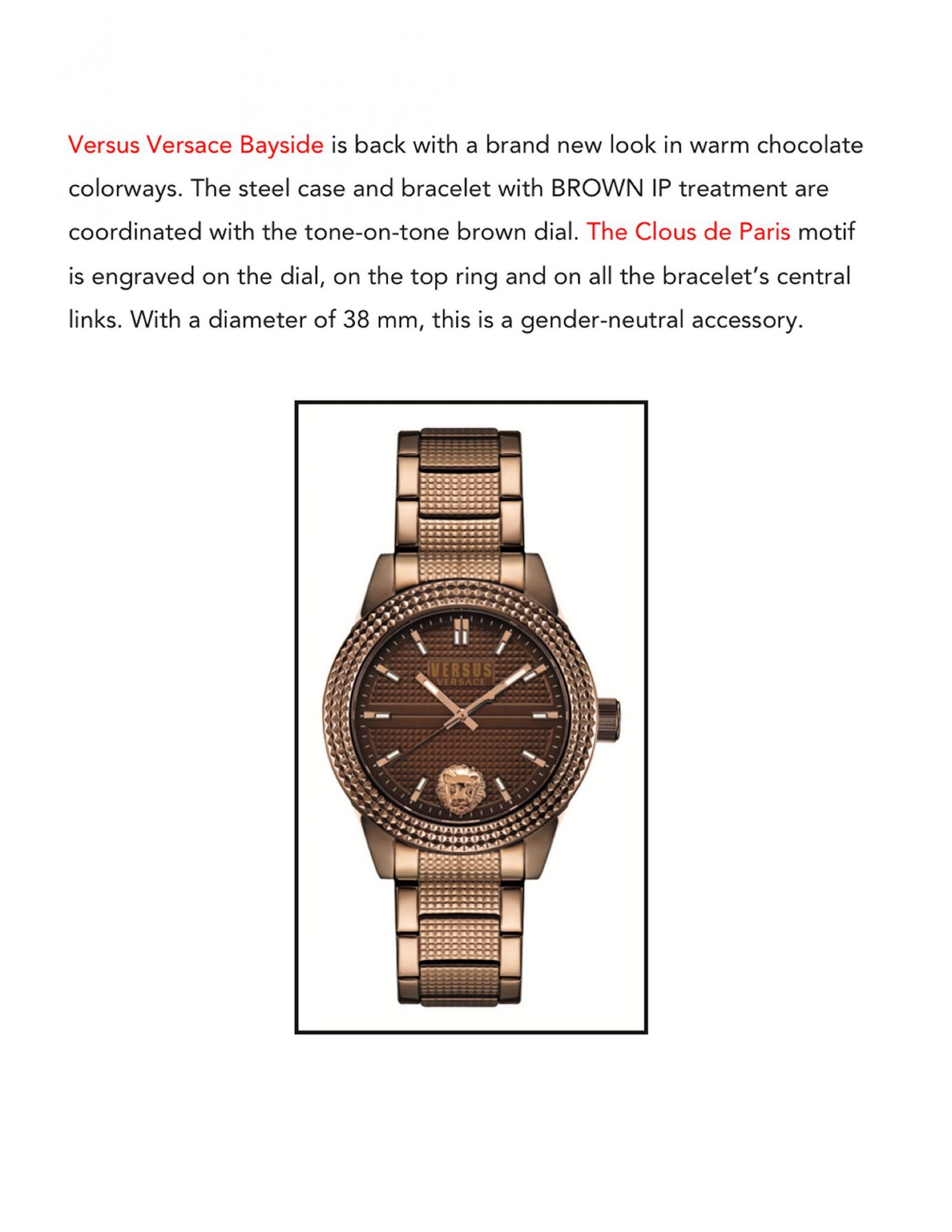 Versus Versace Bayside is back with a brand new look in warm chocolate colorways. The steel case and bracelet with BROWN IP treatment are coordinated with the tone-on-tone brown dial. The Clous de Paris motif is engraved on the dial, on the top ring and on all the bracelet's central links. With a diameter of 38 mm, this is a gender-neutral accessory.

VERSUS
VERSACE